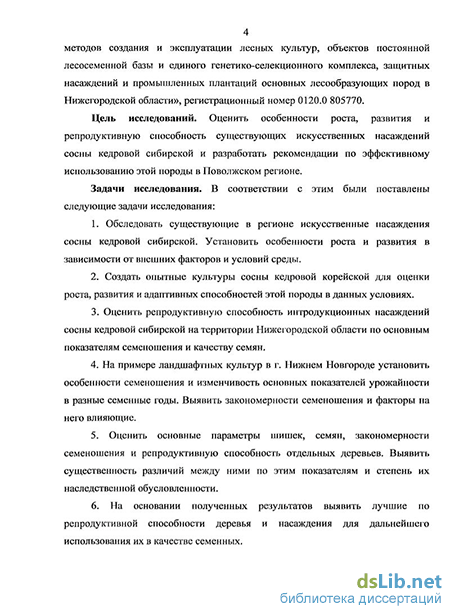 4

методов создания и эксплуатации лесных культур, объектов постоянной лесосеменной базы и единого генетико-селекционного комплекса, защитных насаждений и промышленных плантаций основных лесообразующих пород в Нижегородской области», регистрационный номер 0120.0 805770.

Цель исследований. Оценить особенности роста, развития и репродуктивную способность существующих искусственных насаждений сосны кедровой сибирской и разработать рекомендации по эффективному использованию этой породы в Поволжском регионе.

Задачи исследования. В соответствии с этим были поставлены следующие задачи исследования:

1. Обследовать существующие в регионе искусственные насаждения сосны кедровой сибирской. Установить особенности роста и развития в зависимости от внешних факторов и условий среды.

2. Создать опытные культуры сосны кедровой корейской для оценки роста, развития и адаптивных способностей этой породы в данных условиях.

3. Оценить репродуктивную способность интродукционных насаждений сосны кедровой сибирской на территории Нижегородской области по основным показателям семеношения и качеству семян.

4. На примере ландшафтных культур в г. Нижнем Новгороде установить особенности семеношения и изменчивость основных показателей урожайности в разные семенные годы. Выявить закономерности семеношения и факторы на него влияющие.

5. Оценить основные параметры шишек, семян, закономерности семеношения и репродуктивную способность отдельных деревьев. Выявить существенность различий между ними по этим показателям и степень их наследственной обусловленности.

6. На основании полученных результатов выявить лучшие по репродуктивной способности деревья и насаждения для дальнейшего использования их в качестве семенных.

dsLib.net
библиотека диссертаций